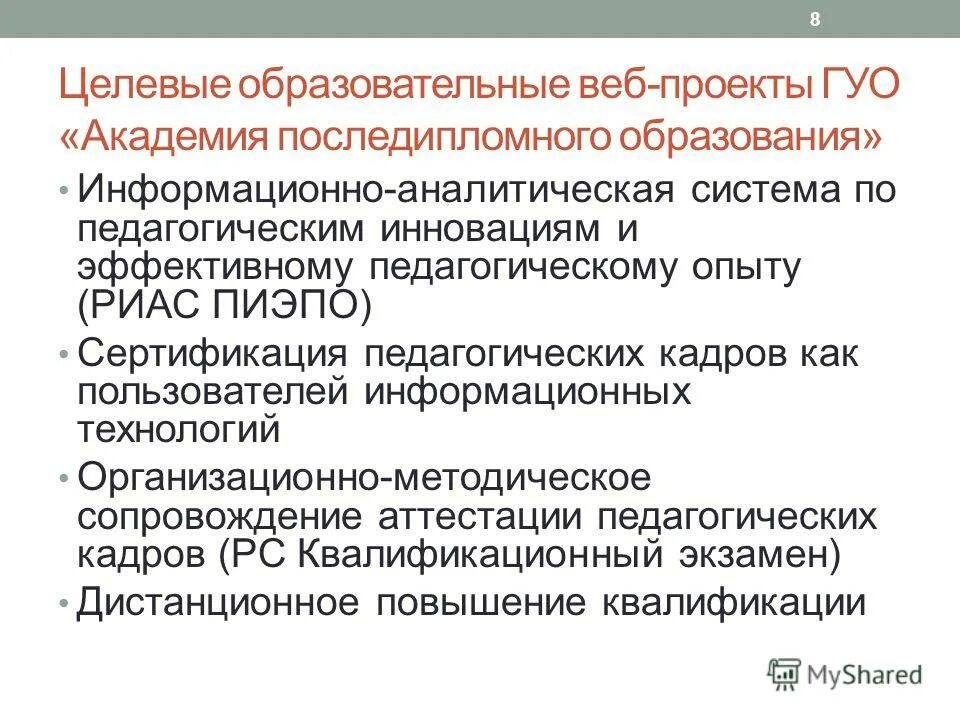 8

Целевые образовательные веб-проекты ГУО «Академия последипломного образования»

• Информационно-аналитическая система по педагогическим инновациям и эффективному педагогическому опыту (РИАС ПИЭПО)
• Сертификация педагогических кадров как пользователей информационных технологий
• Организационно-методическое сопровождение аттестации педагогических кадров (РС Квалификационный экзамен)
• Дистанционное повышение квалификации

MyShared